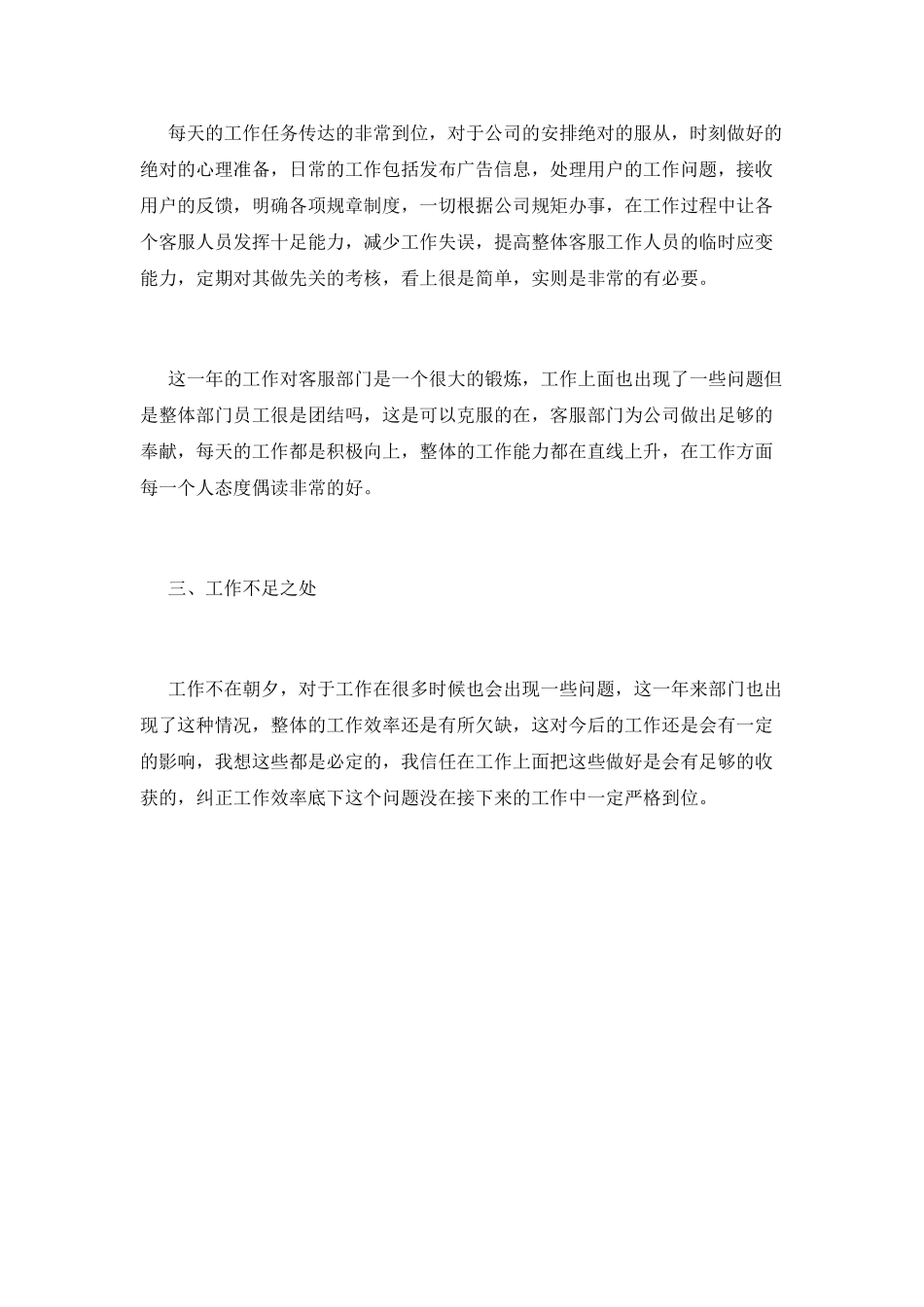 每天的工作任务传达的非常到位，对于公司的安排绝对的服从，时刻做好的绝对的心理准备，日常的工作包括发布广告信息，处理用户的工作问题，接收用户的反馈，明确各项规章制度，一切根据公司规矩办事，在工作过程中让各个客服人员发挥十足能力，减少工作失误，提高整体客服工作人员的临时应变能力，定期对其做先关的考核，看上很是简单，实则是非常的有必要。

这一年的工作对客服部门是一个很大的锻炼，工作上面也出现了一些问题但是整体部门员工很是团结吗，这是可以克服的在，客服部门为公司做出足够的奉献，每天的工作都是积极向上，整体的工作能力都在直线上升，在工作方面每一个人态度偶读非常的好。

三、工作不足之处

工作不在朝夕，对于工作在很多时候也会出现一些问题，这一年来部门也出现了这种情况，整体的工作效率还是有所欠缺，这对今后的工作还是会有一定的影响，我想这些都是必定的，我信任在工作上面把这些做好是会有足够的收获的，纠正工作效率底下这个问题没在接下来的工作中一定严格到位。